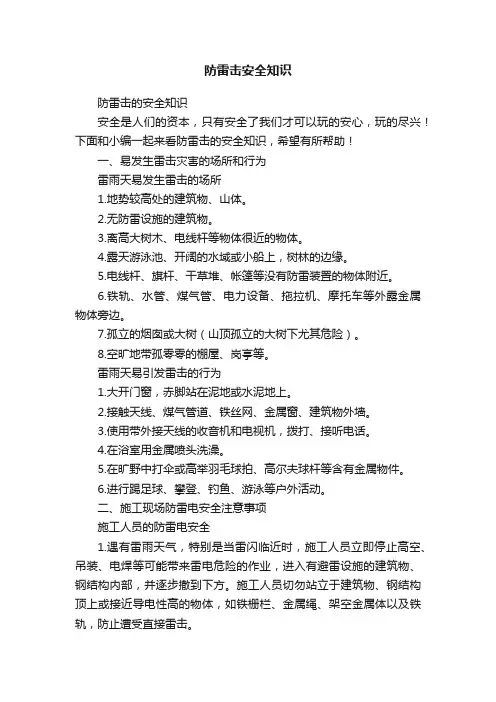 防雷击安全知识

防雷击的安全知识

安全是人们的资本，只有安全了我们才可以玩的安心，玩的尽兴！下面和小编一起来看防雷击的安全知识，希望有所帮助！

一、易发生雷击灾害的场所和行为

雷雨天易发生雷击的场所

1.地势较高处的建筑物、山体。

2.无防雷设施的建筑物。

3.离高大树木、电线杆等物体很近的物体。

4.露天游泳池、开阔的水域或小船上，树林的边缘。

5.电线杆、旗杆、干草堆、帐篷等没有防雷装置的物体附近。

6.铁轨、水管、煤气管、电力设备、拖拉机、摩托车等外露金属物体旁边。

7.孤立的烟囱或大树（山顶孤立的大树下尤其危险）。

8.空旷地带孤零零的棚屋、岗亭等。

雷雨天易引发雷击的行为

1.大开门窗，赤脚站在泥地或水泥地上。

2.接触天线、煤气管道、铁丝网、金属窗、建筑物外墙。

3.使用带外接天线的收音机和电视机，拨打、接听电话。

4.在浴室用金属喷头洗澡。

5.在旷野中打伞或高举羽毛球拍、高尔夫球杆等含有金属物件。

6.进行踢足球、攀登、钓鱼、游泳等户外活动。

二、施工现场防雷电安全注意事项

施工人员的防雷电安全

1.遇有雷雨天气，特别是当雷闪临近时，施工人员立即停止高空、吊装、电焊等可能带来雷电危险的作业，进入有避雷设施的建筑物、钢结构内部，并逐步撤到下方。施工人员切勿站立于建筑物、钢结构顶上或接近导电性高的物体，如铁栅栏、金属绳、架空金属体以及铁轨，防止遭受直接雷击。